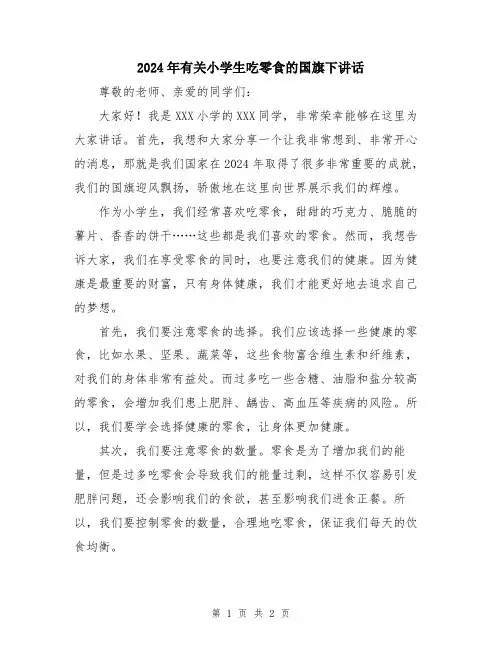 2024年有关小学生吃零食的国旗下讲话

尊敬的老师、亲爱的同学们：

大家好！我是XXX小学的XXX同学，非常荣幸能够在这里为大家讲话。首先，我想和大家分享一个让我非常想到、非常开心的消息，那就是我们国家在2024年取得了很多非常重要的成就，我们的国旗迎风飘扬，骄傲地在这里向世界展示我们的辉煌。

作为小学生，我们经常喜欢吃零食，甜甜的巧克力、脆脆的薯片、香香的饼干……这些都是我们喜欢的零食。然而，我想告诉大家，我们在享受零食的同时，也要注意我们的健康。因为健康是最重要的财富，只有身体健康，我们才能更好地去追求自己的梦想。

首先，我们要注意零食的选择。我们应该选择一些健康的零食，比如水果、坚果、蔬菜等，这些食物富含维生素和纤维素，对我们的身体非常有益处。而过多吃一些含糖、油脂和盐分较高的零食，会增加我们患上肥胖、龋齿、高血压等疾病的风险。所以，我们要学会选择健康的零食，让身体更加健康。

其次，我们要注意零食的数量。零食是为了增加我们的能量，但是过多吃零食会导致我们的能量过剩，这样不仅容易引发肥胖问题，还会影响我们的食欲，甚至影响我们进食正餐。所以，我们要控制零食的数量，合理地吃零食，保证我们每天的饮食均衡。

第 1 页 共 2 页